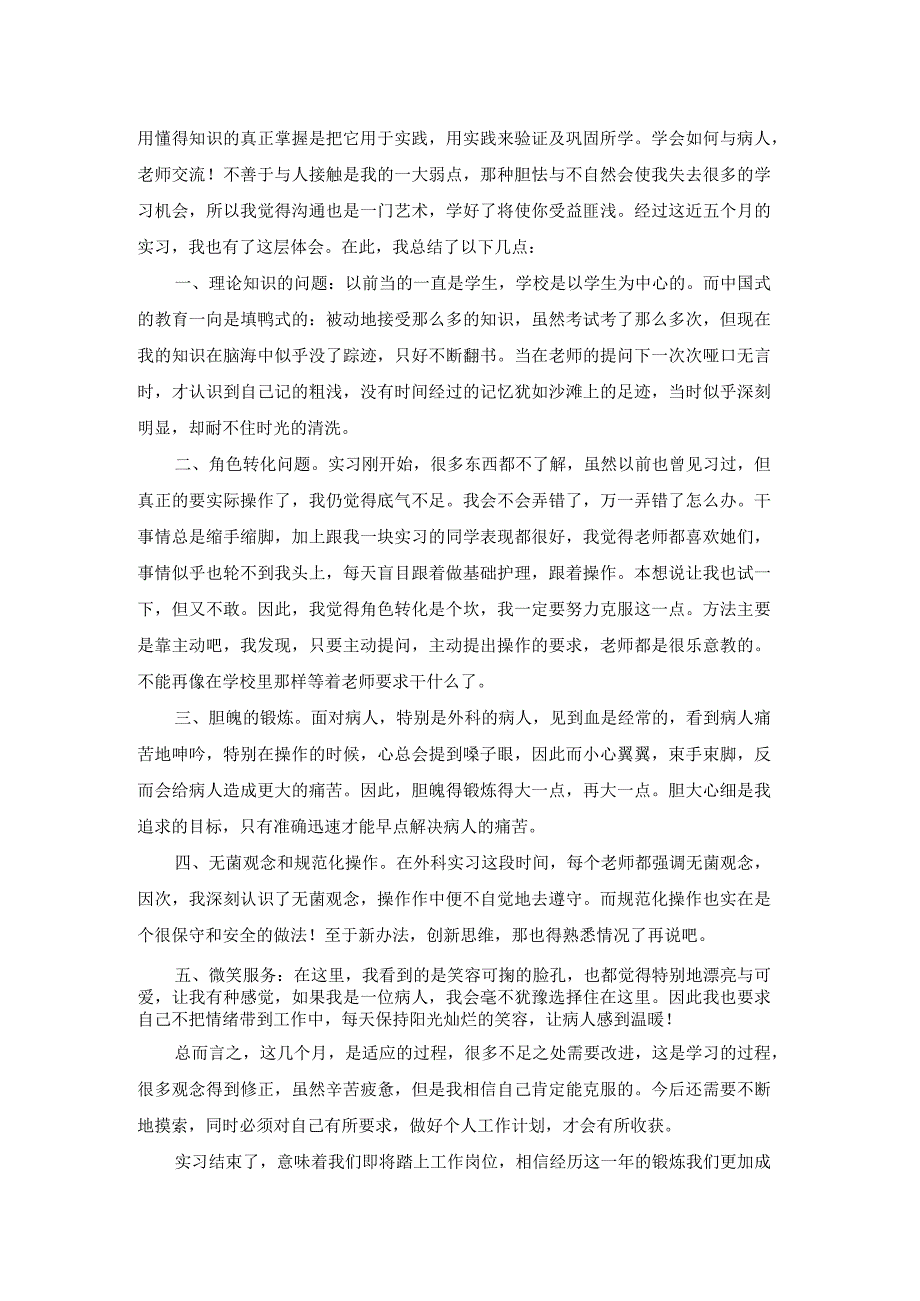 用懂得知识的真正掌握是把它用于实践，用实践来验证及巩固所学。学会如何与病人，老师交流！不善于与人接触是我的一大弱点，那种胆怯与不自然会使我失去很多的学习机会，所以我觉得沟通也是一门艺术，学好了将使你受益匪浅。经过这近五个月的实习，我也有了这层体会。在此，我总结了以下几点：

一、理论知识的问题：以前当的一直是学生，学校是以学生为中心的。而中国式的教育一向是填鸭式的：被动地接受那么多的知识，虽然考试考了那么多次，但现在我的知识在脑海中似乎没了踪迹，只好不断翻书。当在老师的提问下一次次哑口无言时，才认识到自己记的粗浅，没有时间经过的记忆犹如沙滩上的足迹，当时似乎深刻明显，却耐不住时光的清洗。

二、角色转化问题。实习刚开始，很多东西都不了解，虽然以前也曾见习过，但真正的要实际操作了，我仍觉得底气不足。我会不会弄错了，万一弄错了怎么办。干事情总是缩手缩脚，加上跟我一块实习的同学表现都很好，我觉得老师都喜欢她们，事情似乎也轮不到我头上，每天盲目跟着做基础护理，跟着操作。本想说让我也试一下，但又不敢。因此，我觉得角色转化是个坎，我一定要努力克服这一点。方法主要是靠主动吧，我发现，只要主动提问，主动提出操作的要求，老师都是很乐意教的。不能再像在学校里那样等着老师要求干什么了。

三、胆魄的锻炼。面对病人，特别是外科的病人，见到血是经常的，看到病人痛苦地呻吟，特别在操作的时候，心总会提到嗓子眼，因此而小心翼翼，束手束脚，反而会给病人造成更大的痛苦。因此，胆魄得锻炼得大一点，再大一点。胆大心细是我追求的目标，只有准确迅速才能早点解决病人的痛苦。

四、无菌观念和规范化操作。在外科实习这段时间，每个老师都强调无菌观念，因次，我深刻认识了无菌观念，操作作中便不自觉地去遵守。而规范化操作也实在是个很保守和安全的做法！至于新办法，创新思维，那也得熟悉情况了再说吧。

五、微笑服务：在这里，我看到的是笑容可掬的脸孔，也都觉得特别地漂亮与可爱，让我有种感觉，如果我是一位病人，我会毫不犹豫选择住在这里。因此我也要求自己不把情绪带到工作中，每天保持阳光灿烂的笑容，让病人感到温暖！

总而言之，这几个月，是适应的过程，很多不足之处需要改进，这是学习的过程，很多观念得到修正，虽然辛苦疲惫，但是我相信自己肯定能克服的。今后还需要不断地摸索，同时必须对自己有所要求，做好个人工作计划，才会有所收获。

实习结束了，意味着我们即将踏上工作岗位，相信经历这一年的锻炼我们更加成